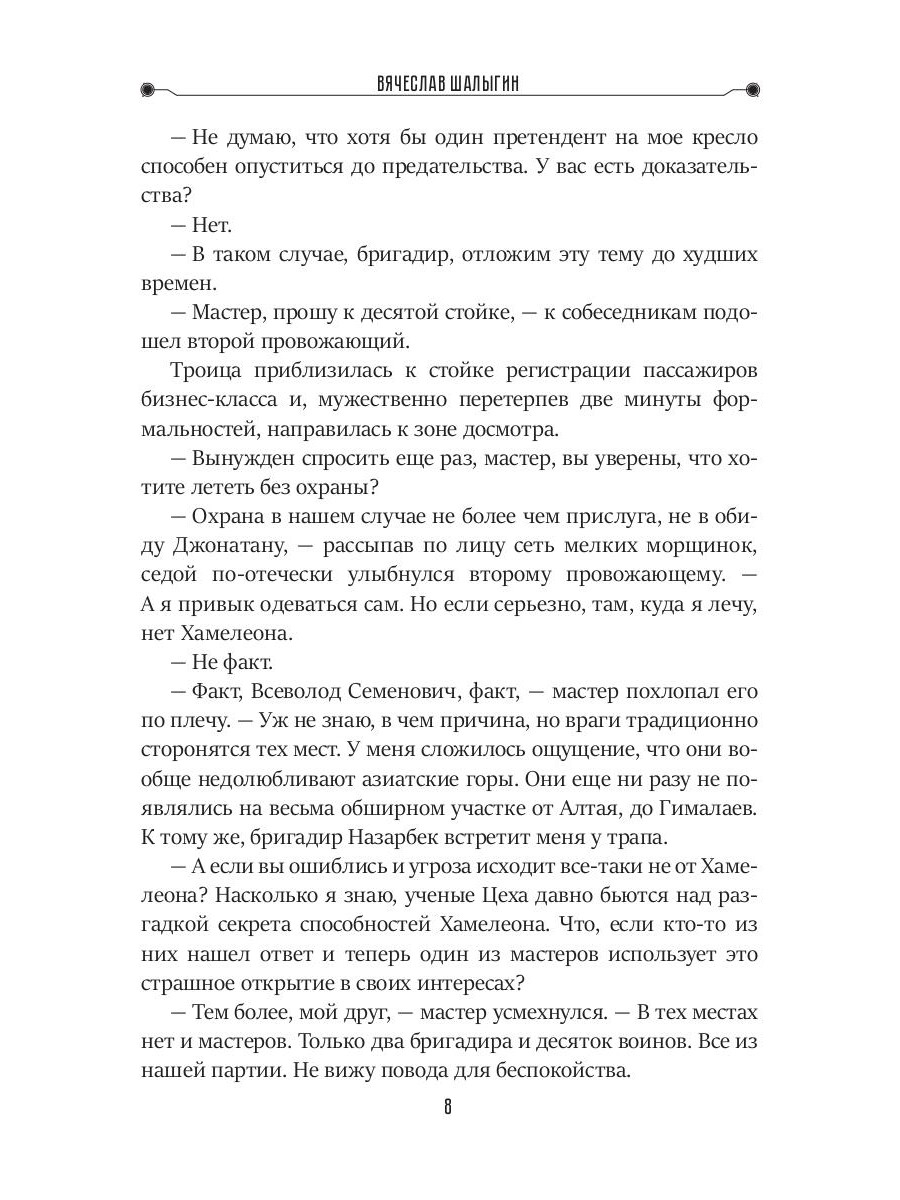 ВЯЧЕСЛАВ ШАЛЫГИН

— Не думаю, что хотя бы один претендент на мое кресло способен опуститься до предательства. У вас есть доказательства?

— Нет.

— В таком случае, бригадир, отложим эту тему до худших времен.

— Мастер, прошу к десятой стойке, — к собеседникам подошел второй провожающий.

Троица приблизилась к стойке регистрации пассажиров бизнес-класса и, мужественно перетерпев две минуты формальностей, направилась к зоне досмотра.

— Вынужден спросить еще раз, мастер, вы уверены, что хотите лететь без охраны?

— Охрана в нашем случае не более чем прислуга, не в обиду Джонатану, — рассыпав по лицу сеть мелких морщинок, седой по-отечески улыбнулся второму провожающему. — А я привык одеваться сам. Но если серьезно, там, куда я лечу, нет Хамелеона.

— Не факт.

— Факт, Всеволод Семенович, факт, — мастер похлопал его по плечу. — Уж не знаю, в чем причина, но враги традиционно сторонятся тех мест. У меня сложилось ощущение, что они вообще недолюбливают азиатские горы. Они еще ни разу не появлялись на весьма обширном участке от Алтая, до Гималаев. К тому же, бригадир Назарбек встретит меня у трапа.

— А если вы ошиблись и угроза исходит все-таки не от Хамелеона? Насколько я знаю, ученые Цеха давно бьются над разгадкой секрета способностей Хамелеона. Что, если кто-то из них нашел ответ и теперь один из мастеров использует это страшное открытие в своих интересах?

— Тем более, мой друг, — мастер усмехнулся. — В тех местах нет и мастеров. Только два бригадира и десяток воинов. Все из нашей партии. Не вижу повода для беспокойства.

8